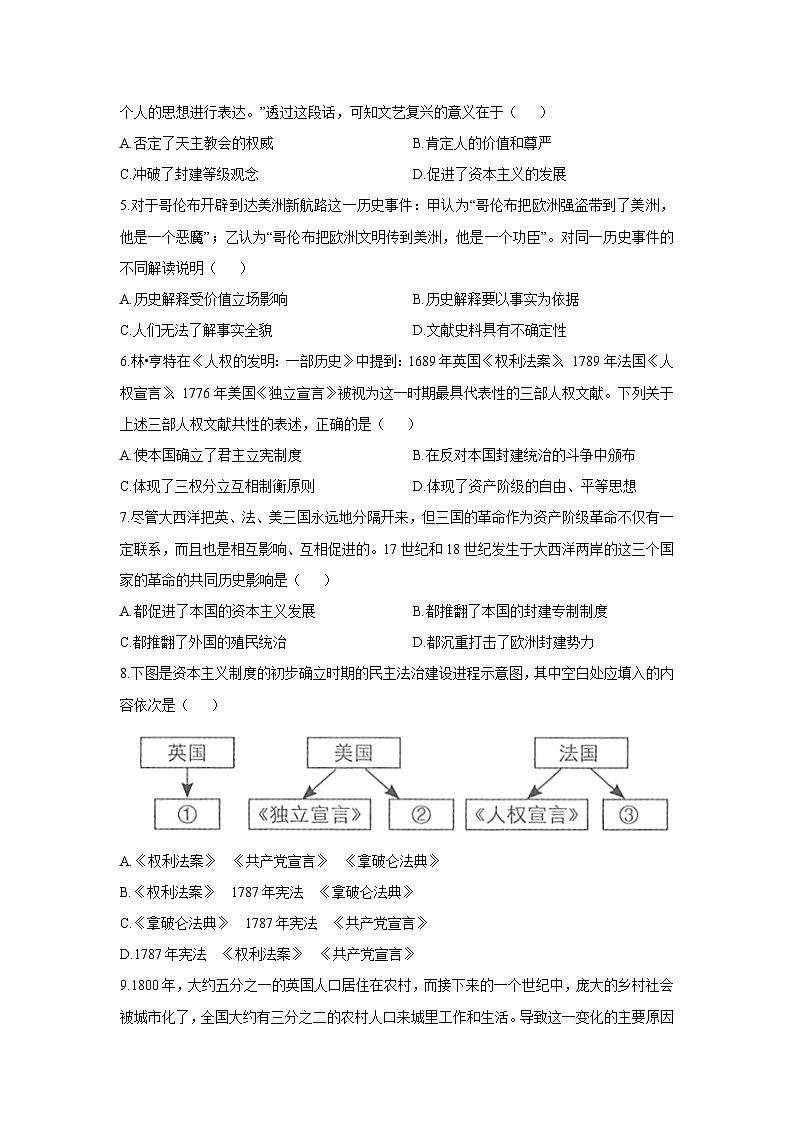 个人的思想进行表达。”透过这段话，可知文艺复兴的意义在于（　　）

A.否定了天主教会的权威　　B.肯定人的价值和尊严

C.冲破了封建等级观念　　D.促进了资本主义的发展

5.对于哥伦布开辟到达美洲新航路这一历史事件：甲认为“哥伦布把欧洲强盗带到了美洲，他是一个恶魔”；乙认为“哥伦布把欧洲文明传到美洲，他是一个功臣”。对同一历史事件的不同解读说明（　　）

A.历史解释受价值立场影响　　B.历史解释要以事实为依据

C.人们无法了解事实全貌　　D.文献史料具有不确定性

6.林•亨特在《人权的发明：一部历史》中提到：1689年英国《权利法案》、1789年法国《人权宣言》、1776年美国《独立宣言》被视为这一时期最具代表性的三部人权文献。下列关于上述三部人权文献共性的表述，正确的是（　　）

A.使本国确立了君主立宪制度　　B.在反对本国封建统治的斗争中颁布

C.体现了三权分立互相制衡原则　　D.体现了资产阶级的自由、平等思想

7.尽管大西洋把英、法、美三国永远地分隔开来，但三国的革命作为资产阶级革命不仅有一定联系，而且也是相互影响、互相促进的。17世纪和18世纪发生于大西洋两岸的这三个国家的革命的共同历史影响是（　　）

A.都促进了本国的资本主义发展　　B.都推翻了本国的封建专制制度

C.都推翻了外国的殖民统治　　D.都沉重打击了欧洲封建势力

8.下图是资本主义制度的初步确立时期的民主法治建设进程示意图，其中空白处应填入的内容依次是（　　）

英国　①　美国　《独立宣言》　②　法国　《人权宣言》　③

A.《权利法案》　《共产党宣言》　《拿破仑法典》

B.《权利法案》　1787年宪法　《拿破仑法典》

C.《拿破仑法典》　1787年宪法　《共产党宣言》

D.1787年宪法　《权利法案》　《共产党宣言》

9.1800年，大约五分之一的英国人口居住在农村，而接下来的一个世纪中，庞大的乡村社会被城市化了，全国大约有三分之二的农村人口来城里工作和生活。导致这一变化的主要原因